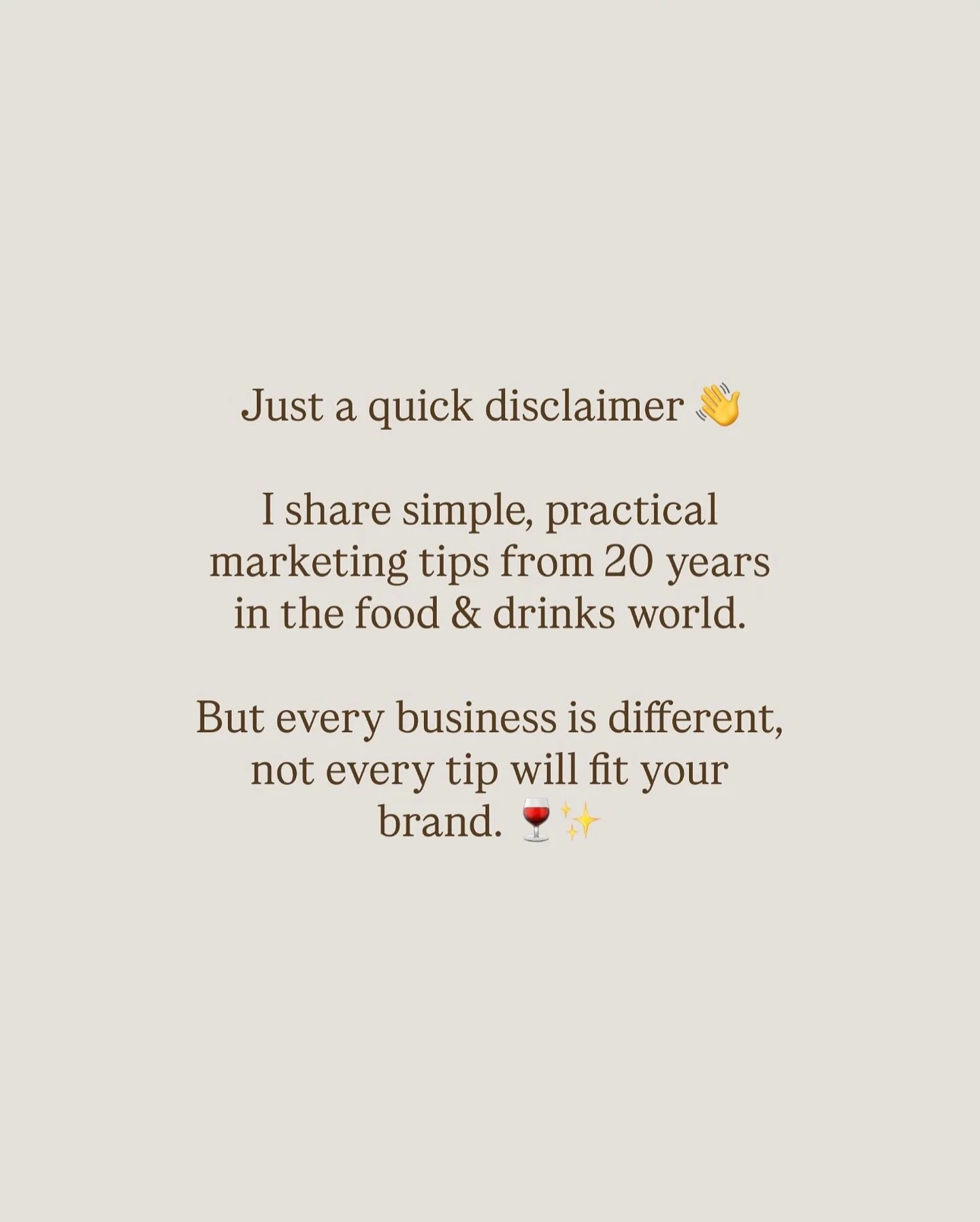 Just a quick disclaimer 👋

I share simple, practical marketing tips from 20 years in the food & drinks world.

But every business is different, not every tip will fit your brand. 🍷✨